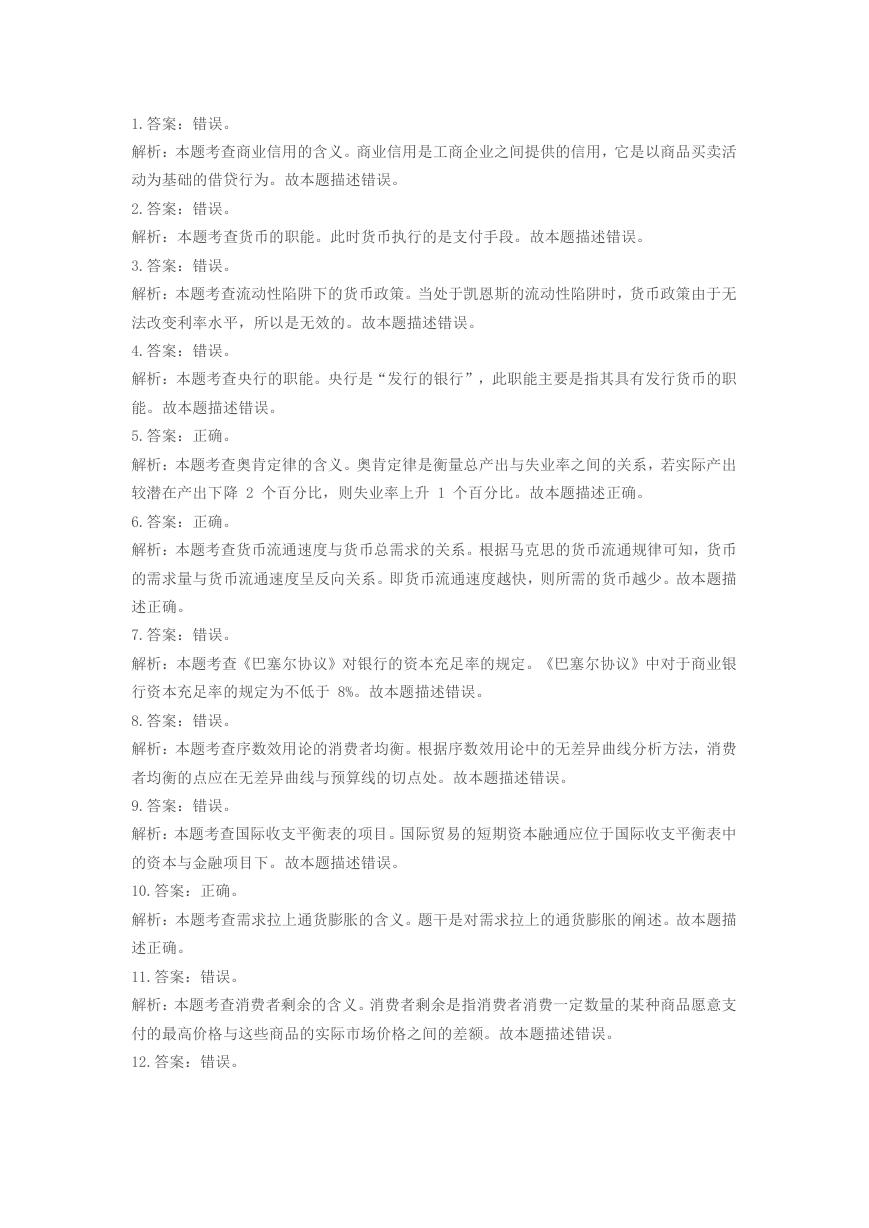 1.答案：错误。

解析：本题考查商业信用的含义。商业信用是工商企业之间提供的信用，它是以商品买卖活动为基础的借贷行为。故本题描述错误。

2.答案：错误。

解析：本题考查货币的职能。此时货币执行的是支付手段。故本题描述错误。

3.答案：错误。

解析：本题考查流动性陷阱下的货币政策。当处于凯恩斯的流动性陷阱时，货币政策由于无法改变利率水平，所以是无效的。故本题描述错误。

4.答案：错误。

解析：本题考查央行的职能。央行是“发行的银行”，此职能主要是指其具有发行货币的职能。故本题描述错误。

5.答案：正确。

解析：本题考查奥肯定律的含义。奥肯定律是衡量总产出与失业率之间的关系，若实际产出较潜在产出下降 2 个百分比，则失业率上升 1 个百分比。故本题描述正确。

6.答案：正确。

解析：本题考查货币流通速度与货币总需求的关系。根据马克思的货币流通规律可知，货币的需求量与货币流通速度呈反向关系。即货币流通速度越快，则所需的货币越少。故本题描述正确。

7.答案：错误。

解析：本题考查《巴塞尔协议》对银行的资本充足率的规定。《巴塞尔协议》中对于商业银行资本充足率的规定为不低于 8%。故本题描述错误。

8.答案：错误。

解析：本题考查序数效用论的消费者均衡。根据序数效用论中的无差异曲线分析方法，消费者均衡的点应在无差异曲线与预算线的切点处。故本题描述错误。

9.答案：错误。

解析：本题考查国际收支平衡表的项目。国际贸易的短期资本融通应位于国际收支平衡表中的资本与金融项目下。故本题描述错误。

10.答案：正确。

解析：本题考查需求拉上通货膨胀的含义。题干是对需求拉上的通货膨胀的阐述。故本题描述正确。

11.答案：错误。

解析：本题考查消费者剩余的含义。消费者剩余是指消费者消费一定数量的某种商品愿意支付的最高价格与这些商品的实际市场价格之间的差额。故本题描述错误。

12.答案：错误。